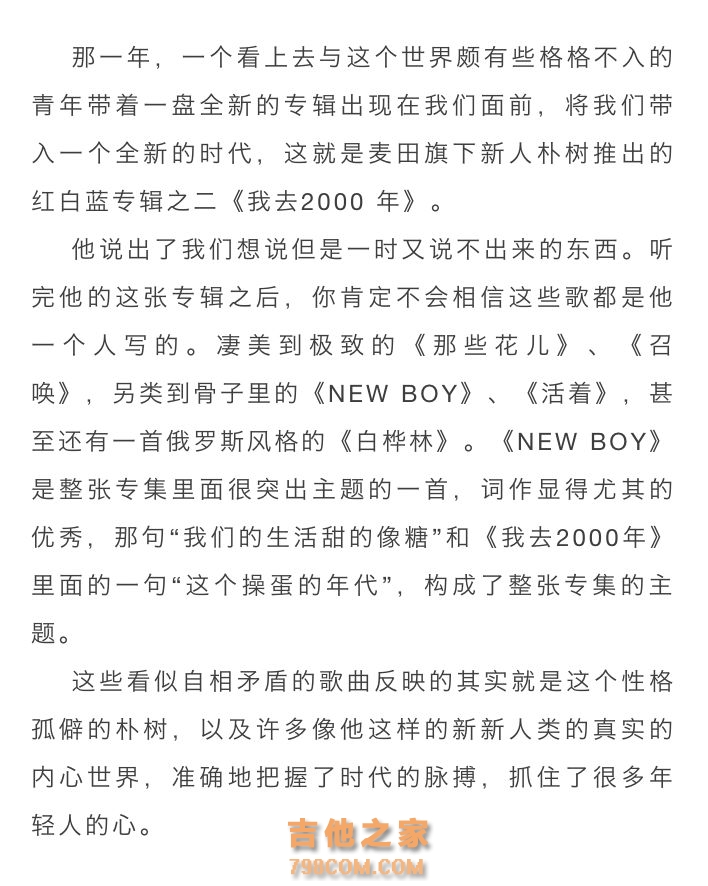 那一年，一个看上去与这个世界颇有些格格不入的青年带着一盘全新的专辑出现在我们面前，将我们带入一个全新的时代，这就是麦田旗下新人朴树推出的红白蓝专辑之二《我去2000 年》。

他说出了我们想说但是一时又说不出来的东西。听完他的这张专辑之后，你肯定不会相信这些歌都是他一个人写的。凄美到极致的《那些花儿》、《召唤》，另类到骨子里的《NEW BOY》、《活着》，甚至还有一首俄罗斯风格的《白桦林》。《NEW BOY》是整张专集里面很突出主题的一首，词作显得尤其的优秀，那句“我们的生活甜的像糖”和《我去2000年》里面的一句“这个操蛋的年代”，构成了整张专集的主题。

这些看似自相矛盾的歌曲反映的其实就是这个性格孤僻的朴树，以及许多像他这样的新新人类的真实的内心世界，准确地把握了时代的脉搏，抓住了很多年轻人的心。

吉他之家
798COM.COM